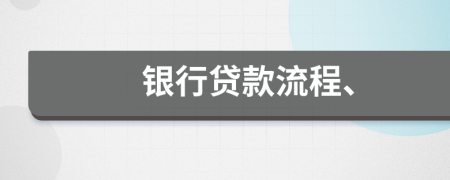 银行贷款流程、